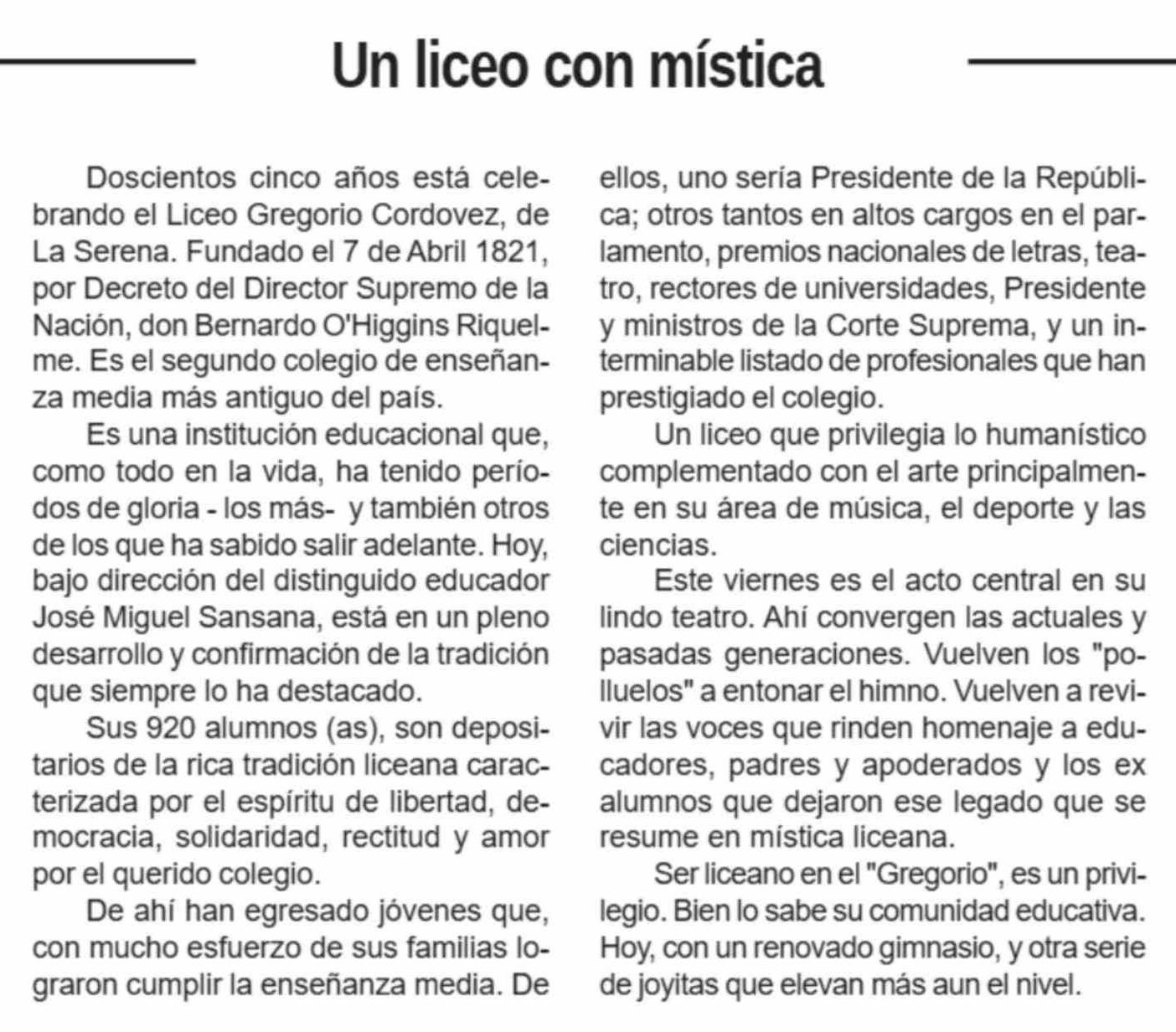 Un liceo con mística

Doscientos cinco años está celebrando el Liceo Gregorio Cordovez, de La Serena. Fundado el 7 de Abril 1821, por Decreto del Director Supremo de la Nación, don Bernardo O'Higgins Riquelme. Es el segundo colegio de enseñanza media más antiguo del país.

Es una institución educacional que, como todo en la vida, ha tenido períodos de gloria - los más- y también otros de los que ha sabido salir adelante. Hoy, bajo dirección del distinguido educador José Miguel Sansana, está en un pleno desarrollo y confirmación de la tradición que siempre lo ha destacado.

Sus 920 alumnos (as), son depositarios de la rica tradición liceana caracterizada por el espíritu de libertad, democracia, solidaridad, rectitud y amor por el querido colegio.

De ahí han egresado jóvenes que, con mucho esfuerzo de sus familias lograron cumplir la enseñanza media. De ellos, uno sería Presidente de la República; otros tantos en altos cargos en el parlamento, premios nacionales de letras, teatro, rectores de universidades, Presidente y ministros de la Corte Suprema, y un interminable listado de profesionales que han prestigiado el colegio.

Un liceo que privilegia lo humanístico complementado con el arte principalmente en su área de música, el deporte y las ciencias.

Este viernes es el acto central en su lindo teatro. Ahí convergen las actuales y pasadas generaciones. Vuelven los "polluelos" a entonar el himno. Vuelven a revivir las voces que rinden homenaje a educadores, padres y apoderados y los ex alumnos que dejaron ese legado que se resume en mística liceana.

Ser liceano en el "Gregorio", es un privilegio. Bien lo sabe su comunidad educativa. Hoy, con un renovado gimnasio, y otra serie de joyitas que elevan más aun el nivel.